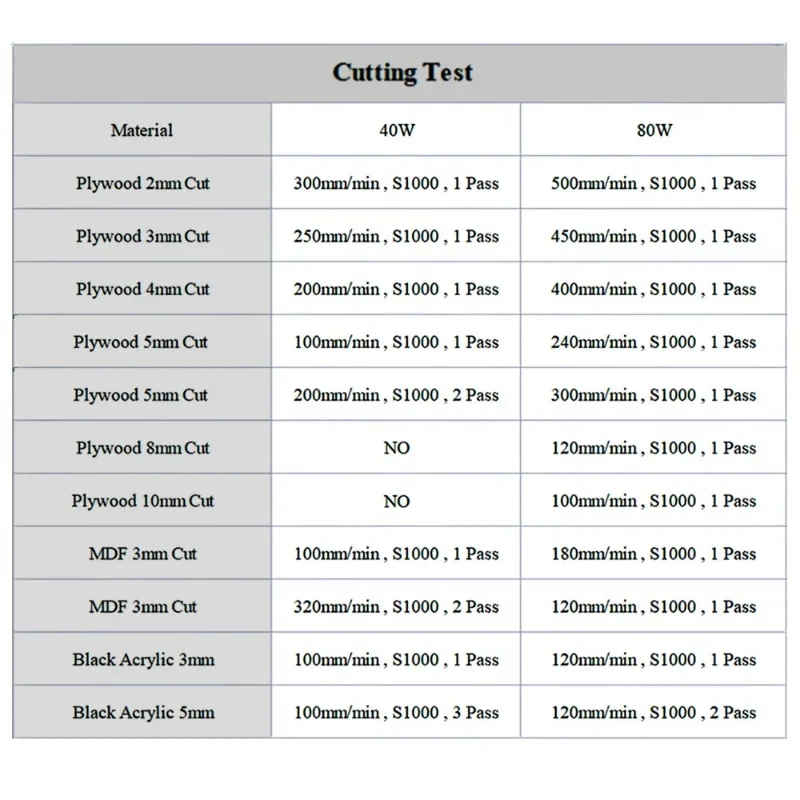 Cutting Test

| Material | 40W | 80W |
|---|---|---|
| Plywood 2mm Cut | 300mm/min , S1000 , 1 Pass | 500mm/min , S1000 , 1 Pass |
| Plywood 3mm Cut | 250mm/min , S1000 , 1 Pass | 450mm/min , S1000 , 1 Pass |
| Plywood 4mm Cut | 200mm/min , S1000 , 1 Pass | 400mm/min , S1000 , 1 Pass |
| Plywood 5mm Cut | 100mm/min , S1000 , 1 Pass | 240mm/min , S1000 , 1 Pass |
| Plywood 5mm Cut | 200mm/min , S1000 , 2 Pass | 300mm/min , S1000 , 1 Pass |
| Plywood 8mm Cut | NO | 120mm/min , S1000 , 1 Pass |
| Plywood 10mm Cut | NO | 100mm/min , S1000 , 1 Pass |
| MDF 3mm Cut | 100mm/min , S1000 , 1 Pass | 180mm/min , S1000 , 1 Pass |
| MDF 3mm Cut | 320mm/min , S1000 , 2 Pass | 120mm/min , S1000 , 1 Pass |
| Black Acrylic 3mm | 100mm/min , S1000 , 1 Pass | 120mm/min , S1000 , 1 Pass |
| Black Acrylic 5mm | 100mm/min , S1000 , 3 Pass | 120mm/min , S1000 , 2 Pass |